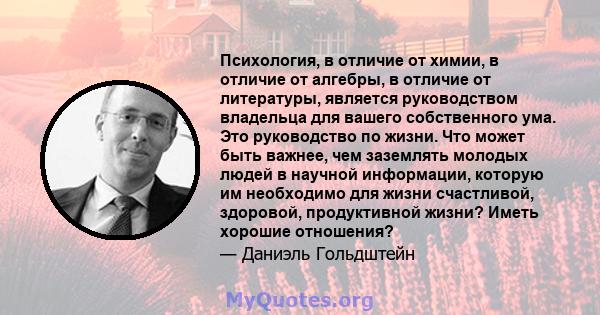 Психология, в отличие от химии, в отличие от алгебры, в отличие от литературы, является руководством владельца для вашего собственного ума. Это руководство по жизни. Что может быть важнее, чем заземлять молодых людей в научной информации, которую им необходимо для жизни счастливой, здоровой, продуктивной жизни? Иметь хорошие отношения?
— Даниэль Гольдштейн

MyQuotes.org